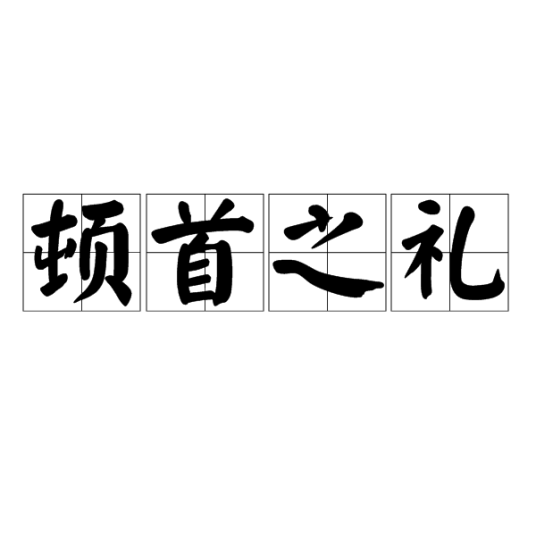 顿首之礼